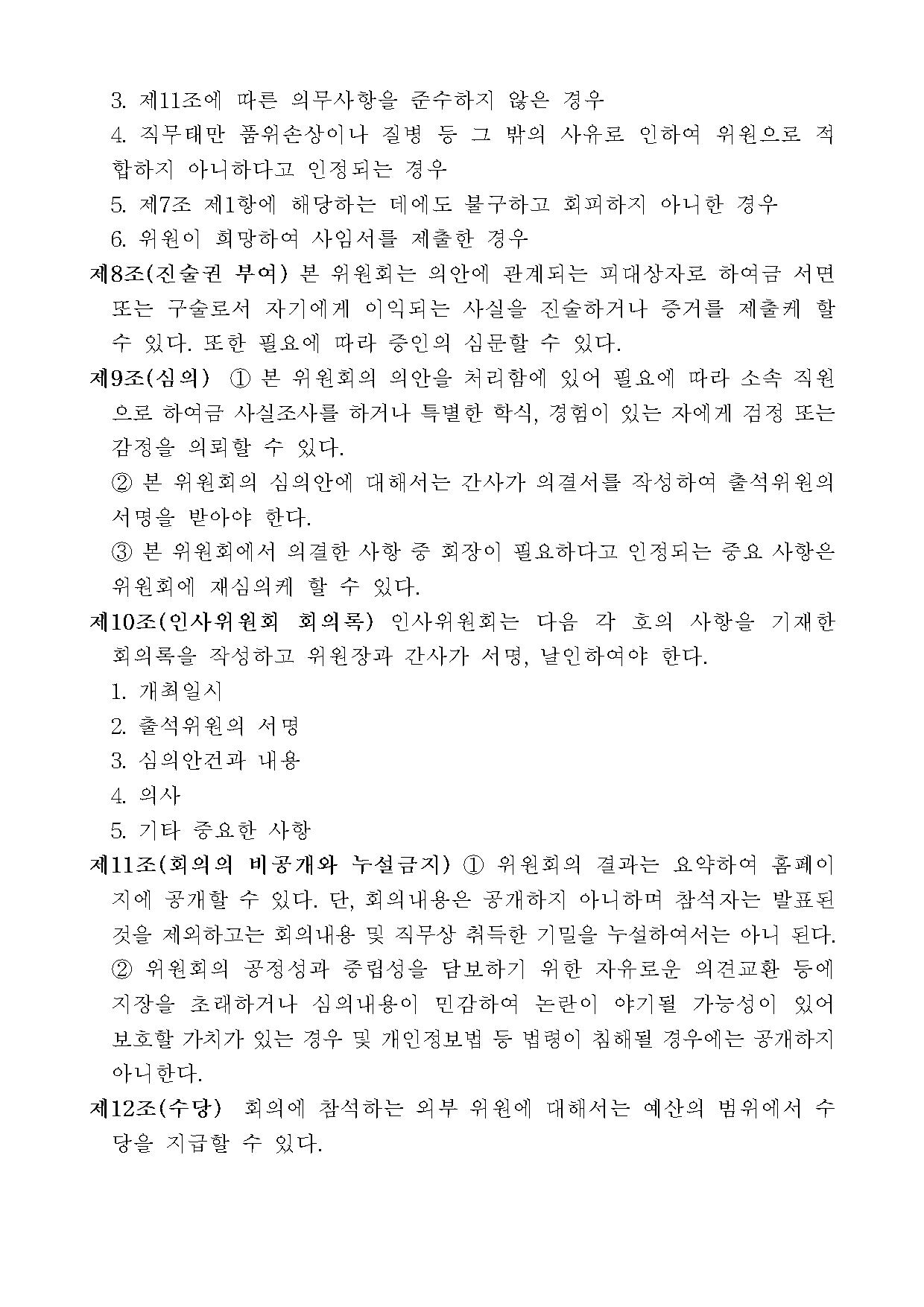 3. 제11조에 따른 의무사항을 준수하지 않은 경우

4. 직무태만 품위손상이나 질병 등 그 밖의 사유로 인하여 위원으로 적합하지 아니하다고 인정되는 경우

5. 제7조 제1항에 해당하는 데에도 불구하고 회피하지 아니한 경우

6. 위원이 희망하여 사임서를 제출한 경우

제8조(진술권 부여) 본 위원회는 의안에 관계되는 피대상자로 하여금 서면 또는 구술로서 자기에게 이익되는 사실을 진술하거나 증거를 제출케 할 수 있다. 또한 필요에 따라 증인의 심문할 수 있다.

제9조(심의) ① 본 위원회의 의안을 처리함에 있어 필요에 따라 소속 직원으로 하여금 사실조사를 하거나 특별한 학식, 경험이 있는 자에게 검정 또는 감정을 의뢰할 수 있다.

② 본 위원회의 심의안에 대해서는 간사가 의결서를 작성하여 출석위원의 서명을 받아야 한다.

③ 본 위원회에서 의결한 사항 중 회장이 필요하다고 인정되는 중요 사항은 위원회에 재심의케 할 수 있다.

제10조(인사위원회 회의록) 인사위원회는 다음 각 호의 사항을 기재한 회의록을 작성하고 위원장과 간사가 서명, 날인하여야 한다.

1. 개최일시

2. 출석위원의 서명

3. 심의안건과 내용

4. 의사

5. 기타 중요한 사항

제11조(회의의 비공개와 누설금지) ① 위원회의 결과는 요약하여 홈페이지에 공개할 수 있다. 단, 회의내용은 공개하지 아니하며 참석자는 발표된 것을 제외하고는 회의내용 및 직무상 취득한 기밀을 누설하여서는 아니 된다.

② 위원회의 공정성과 중립성을 담보하기 위한 자유로운 의견교환 등에 지장을 초래하거나 심의내용이 민감하여 논란이 야기될 가능성이 있어 보호할 가치가 있는 경우 및 개인정보법 등 법령이 침해될 경우에는 공개하지 아니한다.

제12조(수당) 회의에 참석하는 외부 위원에 대해서는 예산의 범위에서 수당을 지급할 수 있다.